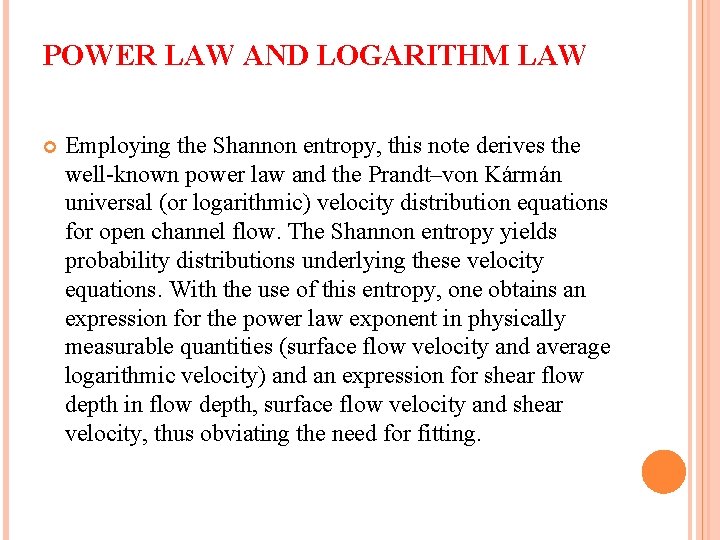 POWER LAW AND LOGARITHM LAW

Employing the Shannon entropy, this note derives the well-known power law and the Prandt–von Kármán universal (or logarithmic) velocity distribution equations for open channel flow. The Shannon entropy yields probability distributions underlying these velocity equations. With the use of this entropy, one obtains an expression for the power law exponent in physically measurable quantities (surface flow velocity and average logarithmic velocity) and an expression for shear flow depth in flow depth, surface flow velocity and shear velocity, thus obviating the need for fitting.